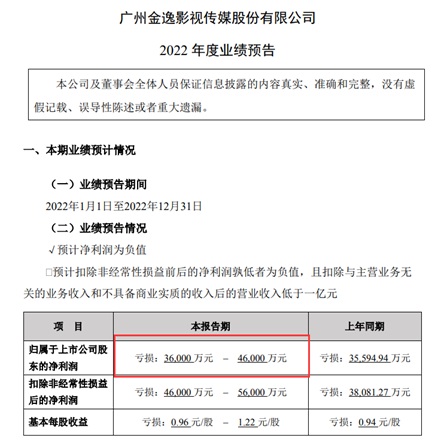 广州金逸影视传媒股份有限公司

2022 年度业绩预告

本公司及董事会全体人员保证信息披露的内容真实、准确和完整，没有虚假记载、误导性陈述或者重大遗漏。

一、本期业绩预计情况

（一）业绩预告期间

2022年1月1日至2022年12月31日

（二）业绩预告情况

√预计净利润为负值

□预计扣除非经常性损益前后的净利润孰低者为负值，且扣除与主营业务无关的业务收入和不具备商业实质的收入后的营业收入低于一亿元

| 项　目 | 本报告期 | 上年同期 |
|---|---|---|
| 归属于上市公司股东的净利润 | 亏损：36,000 万元　–　46,000 万元 | 亏损：35,594.94 万元 |
| 扣除非经常性损益后的净利润 | 亏损：46,000 万元　–　56,000 万元 | 亏损：38,081.27 万元 |
| 基本每股收益 | 亏损：0.96 元/股　–　1.22 元/股 | 亏损：0.94 元/股 |